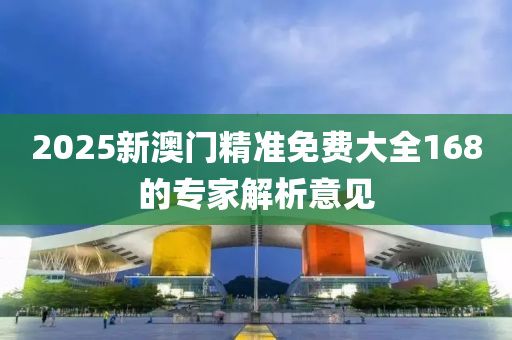 2025新澳门精准免费大全168的专家解析意见